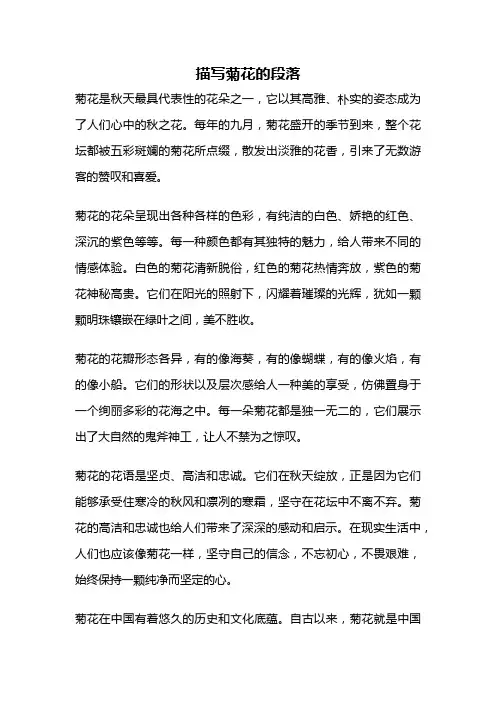 描写菊花的段落

菊花是秋天最具代表性的花朵之一，它以其高雅、朴实的姿态成为了人们心中的秋之花。每年的九月，菊花盛开的季节到来，整个花坛都被五彩斑斓的菊花所点缀，散发出淡雅的花香，引来了无数游客的赞叹和喜爱。

菊花的花朵呈现出各种各样的色彩，有纯洁的白色、娇艳的红色、深沉的紫色等等。每一种颜色都有其独特的魅力，给人带来不同的情感体验。白色的菊花清新脱俗，红色的菊花热情奔放，紫色的菊花神秘高贵。它们在阳光的照射下，闪耀着璀璨的光辉，犹如一颗颗明珠镶嵌在绿叶之间，美不胜收。

菊花的花瓣形态各异，有的像海葵，有的像蝴蝶，有的像火焰，有的像小船。它们的形状以及层次感给人一种美的享受，仿佛置身于一个绚丽多彩的花海之中。每一朵菊花都是独一无二的，它们展示出了大自然的鬼斧神工，让人不禁为之惊叹。

菊花的花语是坚贞、高洁和忠诚。它们在秋天绽放，正是因为它们能够承受住寒冷的秋风和凛冽的寒霜，坚守在花坛中不离不弃。菊花的高洁和忠诚也给人们带来了深深的感动和启示。在现实生活中，人们也应该像菊花一样，坚守自己的信念，不忘初心，不畏艰难，始终保持一颗纯净而坚定的心。

菊花在中国有着悠久的历史和文化底蕴。自古以来，菊花就是中国